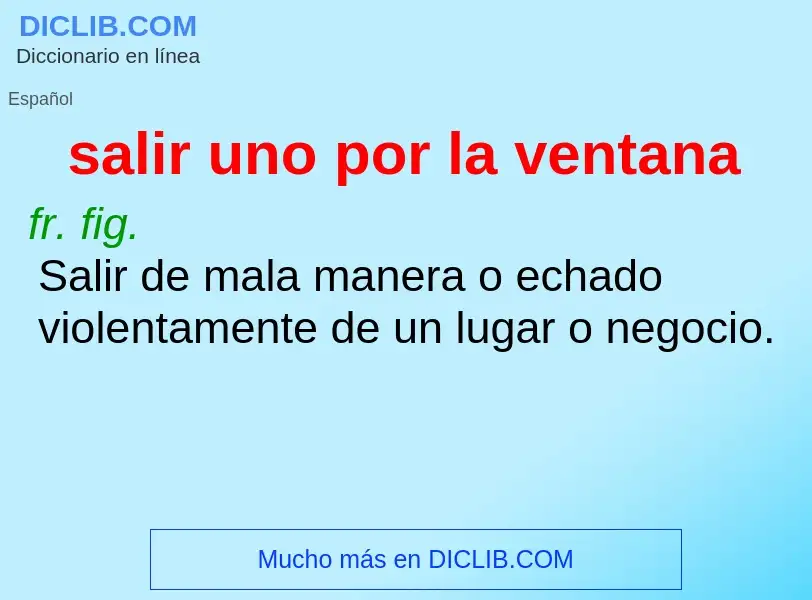 DICLIB.COM
Diccionario en línea

Español

salir uno por la ventana

fr. fig.

Salir de mala manera o echado violentamente de un lugar o negocio.

Mucho más en DICLIB.COM